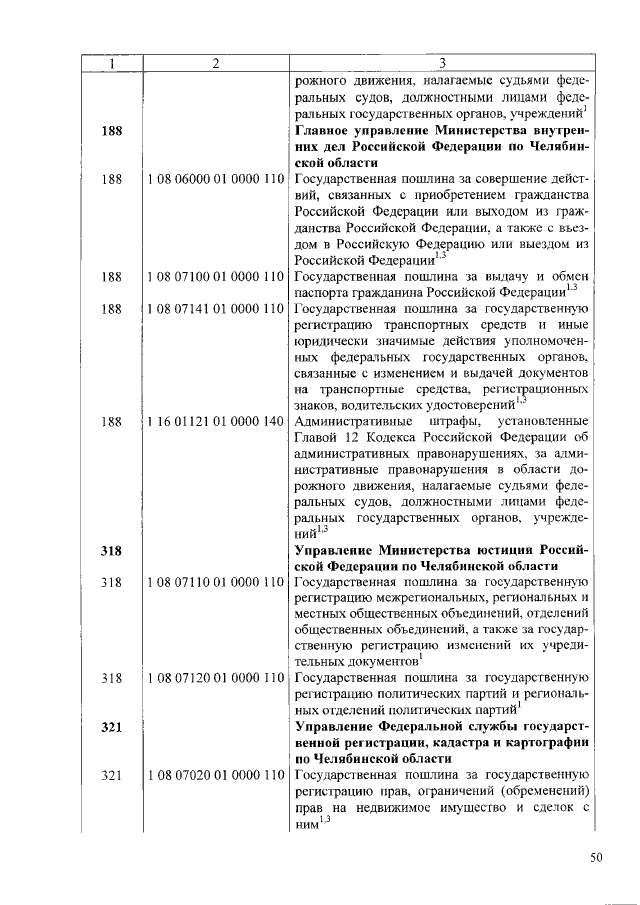 | 1 | 2 | 3 |
|---|---|---|
| | | рожного движения, налагаемые судьями федеральных судов, должностными лицами федеральных государственных органов, учреждений$^{1}$ |
| **188** | | **Главное управление Министерства внутренних дел Российской Федерации по Челябинской области** |
| 188 | 1 08 06000 01 0000 110 | Государственная пошлина за совершение действий, связанных с приобретением гражданства Российской Федерации или выходом из гражданства Российской Федерации, а также с въездом в Российскую Федерацию или выездом из Российской Федерации$^{1,3}$ |
| 188 | 1 08 07100 01 0000 110 | Государственная пошлина за выдачу и обмен паспорта гражданина Российской Федерации$^{1,3}$ |
| 188 | 1 08 07141 01 0000 110 | Государственная пошлина за государственную регистрацию транспортных средств и иные юридически значимые действия уполномоченных федеральных государственных органов, связанные с изменением и выдачей документов на транспортные средства, регистрационных знаков, водительских удостоверений$^{1,3}$ |
| 188 | 1 16 01121 01 0000 140 | Административные штрафы, установленные Главой 12 Кодекса Российской Федерации об административных правонарушениях, за административные правонарушения в области дорожного движения, налагаемые судьями федеральных судов, должностными лицами федеральных государственных органов, учреждений$^{1,3}$ |
| **318** | | **Управление Министерства юстиции Российской Федерации по Челябинской области** |
| 318 | 1 08 07110 01 0000 110 | Государственная пошлина за государственную регистрацию межрегиональных, региональных и местных общественных объединений, отделений общественных объединений, а также за государственную регистрацию изменений их учредительных документов$^{1}$ |
| 318 | 1 08 07120 01 0000 110 | Государственная пошлина за государственную регистрацию политических партий и региональных отделений политических партий$^{1}$ |
| **321** | | **Управление Федеральной службы государственной регистрации, кадастра и картографии по Челябинской области** |
| 321 | 1 08 07020 01 0000 110 | Государственная пошлина за государственную регистрацию прав, ограничений (обременений) прав на недвижимое имущество и сделок с ним$^{1,3}$ |

50